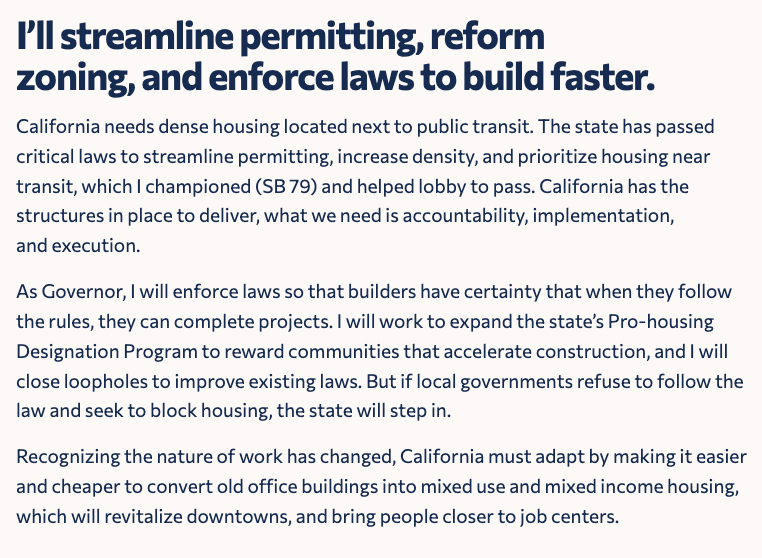 I'll streamline permitting, reform zoning, and enforce laws to build faster.

California needs dense housing located next to public transit. The state has passed critical laws to streamline permitting, increase density, and prioritize housing near transit, which I championed (SB 79) and helped lobby to pass. California has the structures in place to deliver, what we need is accountability, implementation, and execution.

As Governor, I will enforce laws so that builders have certainty that when they follow the rules, they can complete projects. I will work to expand the state's Pro-housing Designation Program to reward communities that accelerate construction, and I will close loopholes to improve existing laws. But if local governments refuse to follow the law and seek to block housing, the state will step in.

Recognizing the nature of work has changed, California must adapt by making it easier and cheaper to convert old office buildings into mixed use and mixed income housing, which will revitalize downtowns, and bring people closer to job centers.